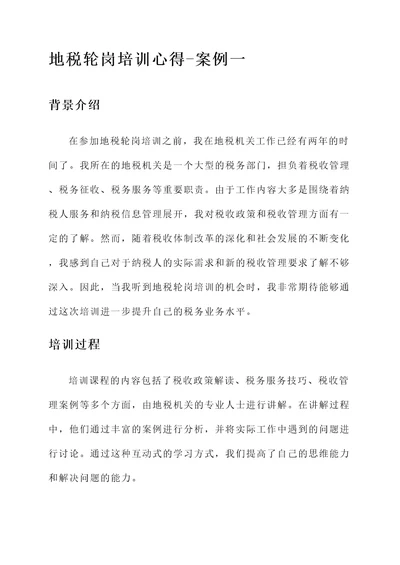 地税轮岗培训心得-案例一

背景介绍

在参加地税轮岗培训之前，我在地税机关工作已经有两年的时间了。我所在的地税机关是一个大型的税务部门，担负着税收管理、税务征收、税务服务等重要职责。由于工作内容大多是围绕着纳税人服务和纳税信息管理展开，我对税收政策和税收管理方面有一定的了解。然而，随着税收体制改革的深化和社会发展的不断变化，我感到自己对于纳税人的实际需求和新的税收管理要求了解不够深入。因此，当我听到地税轮岗培训的机会时，我非常期待能够通过这次培训进一步提升自己的税务业务水平。

培训过程

培训课程的内容包括了税收政策解读、税务服务技巧、税收管理案例等多个方面，由地税机关的专业人士进行讲解。在讲解过程中，他们通过丰富的案例进行分析，并将实际工作中遇到的问题进行讨论。通过这种互动式的学习方式，我们提高了自己的思维能力和解决问题的能力。